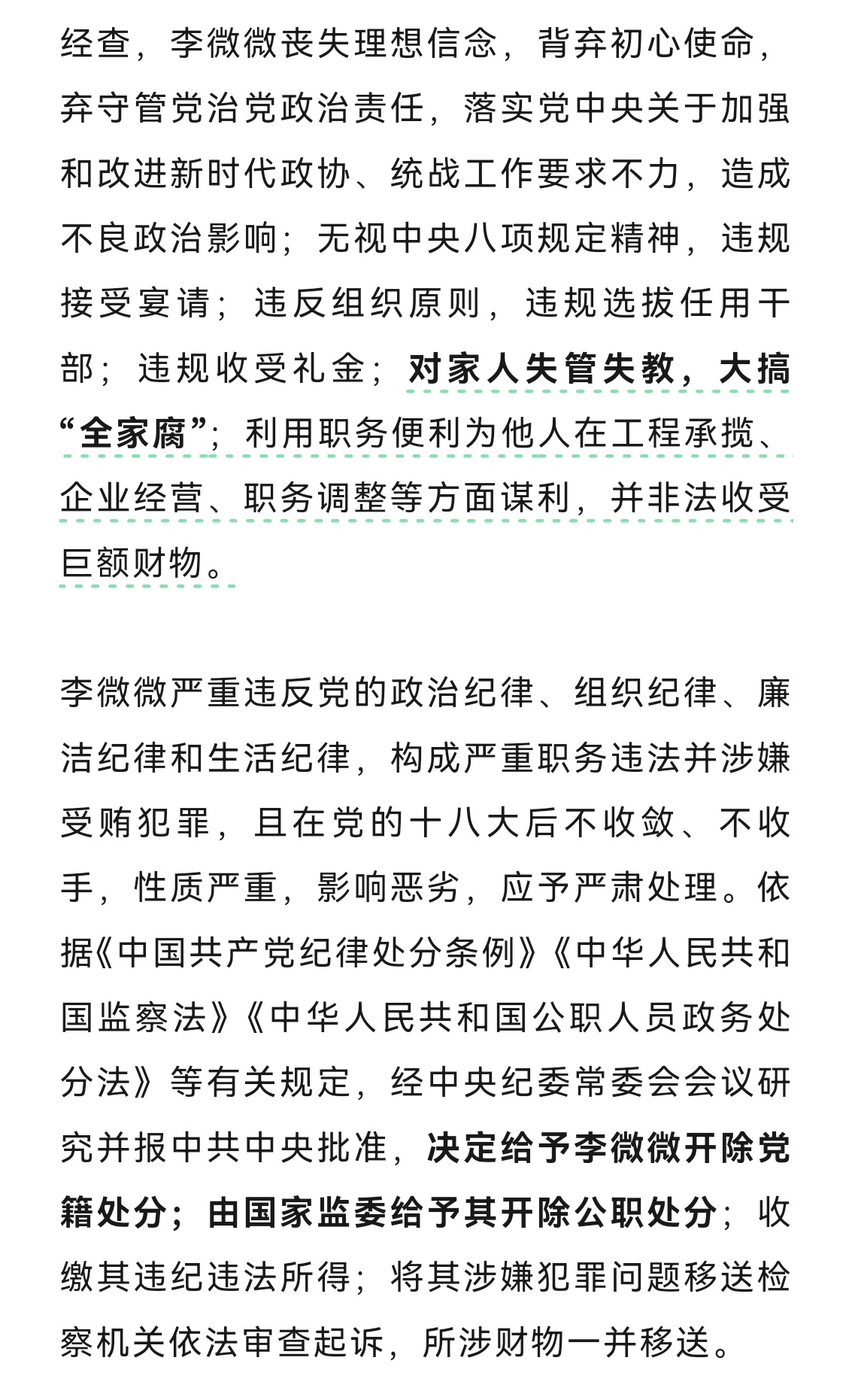 经查，李微微丧失理想信念，背弃初心使命，弃守管党治党政治责任，落实党中央关于加强和改进新时代政协、统战工作要求不力，造成不良政治影响；无视中央八项规定精神，违规接受宴请；违反组织原则，违规选拔任用干部；违规收受礼金；对家人失管失教，大搞“全家腐”；利用职务便利为他人在工程承揽、企业经营、职务调整等方面谋利，并非法收受巨额财物。

李微微严重违反党的政治纪律、组织纪律、廉洁纪律和生活纪律，构成严重职务违法并涉嫌受贿犯罪，且在党的十八大后不收敛、不收手，性质严重，影响恶劣，应予严肃处理。依据《中国共产党纪律处分条例》《中华人民共和国监察法》《中华人民共和国公职人员政务处分法》等有关规定，经中央纪委常委会会议研究并报中共中央批准，决定给予李微微开除党籍处分；由国家监委给予其开除公职处分；收缴其违纪违法所得；将其涉嫌犯罪问题移送检察机关依法审查起诉，所涉财物一并移送。